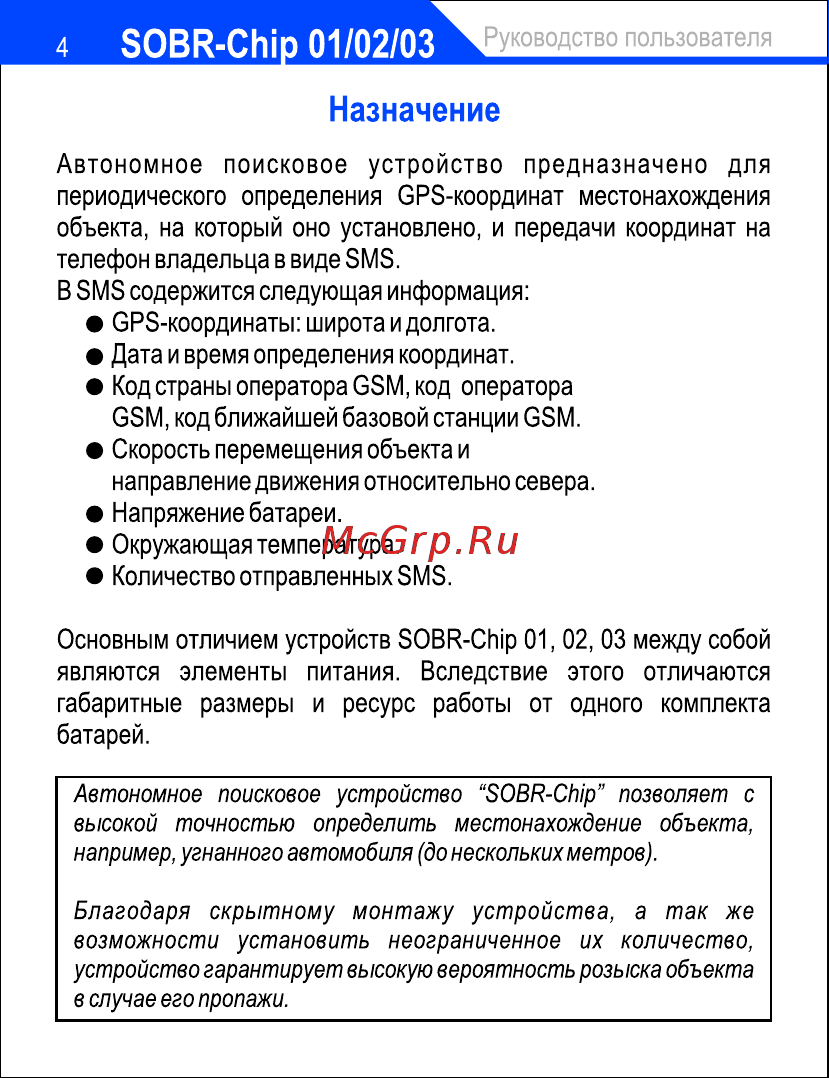 4 SOBR-Chip 01/02/03 Руководство пользователя

Назначение

Автономное поисковое устройство предназначено для периодического определения GPS-координат местонахождения объекта, на который оно установлено, и передачи координат на телефон владельца в виде SMS.
В SMS содержится следующая информация:
● GPS-координаты: широта и долгота.
● Дата и время определения координат.
● Код страны оператора GSM, код оператора GSM, код ближайшей базовой станции GSM.
● Скорость перемещения объекта и направление движения относительно севера.
● Напряжение батареи.
● Окружающая температура.
● Количество отправленных SMS.

McGrp.Ru

Основным отличием устройств SOBR-Chip 01, 02, 03 между собой являются элементы питания. Вследствие этого отличаются габаритные размеры и ресурс работы от одного комплекта батарей.

Автономное поисковое устройство “SOBR-Chip” позволяет с высокой точностью определить местонахождение объекта, например, угнанного автомобиля (до нескольких метров).

Благодаря скрытному монтажу устройства, а так же возможности установить неограниченное их количество, устройство гарантирует высокую вероятность розыска объекта в случае его пропажи.